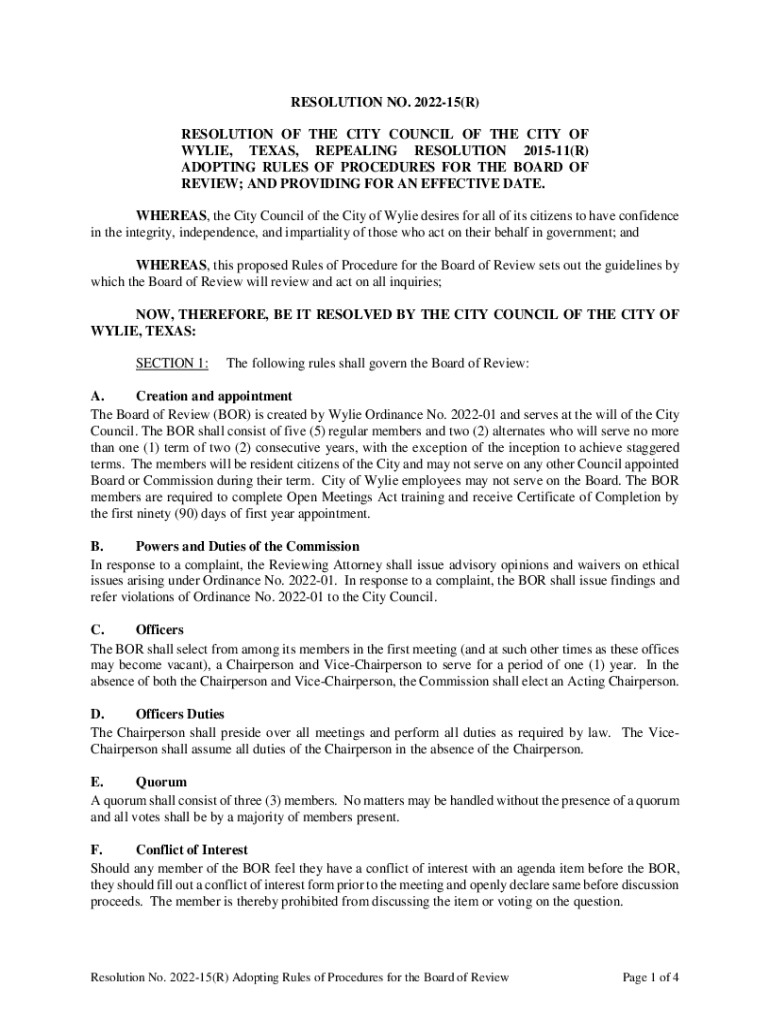 RESOLUTION NO. 2022-15(R)

RESOLUTION OF THE CITY COUNCIL OF THE CITY OF WYLIE, TEXAS, REPEALING RESOLUTION 2015-11(R) ADOPTING RULES OF PROCEDURES FOR THE BOARD OF REVIEW; AND PROVIDING FOR AN EFFECTIVE DATE.

WHEREAS, the City Council of the City of Wylie desires for all of its citizens to have confidence in the integrity, independence, and impartiality of those who act on their behalf in government; and

WHEREAS, this proposed Rules of Procedure for the Board of Review sets out the guidelines by which the Board of Review will review and act on all inquiries;

NOW, THEREFORE, BE IT RESOLVED BY THE CITY COUNCIL OF THE CITY OF WYLIE, TEXAS:

SECTION 1: The following rules shall govern the Board of Review:

A. Creation and appointment
The Board of Review (BOR) is created by Wylie Ordinance No. 2022-01 and serves at the will of the City Council. The BOR shall consist of five (5) regular members and two (2) alternates who will serve no more than one (1) term of two (2) consecutive years, with the exception of the inception to achieve staggered terms. The members will be resident citizens of the City and may not serve on any other Council appointed Board or Commission during their term. City of Wylie employees may not serve on the Board. The BOR members are required to complete Open Meetings Act training and receive Certificate of Completion by the first ninety (90) days of first year appointment.

B. Powers and Duties of the Commission
In response to a complaint, the Reviewing Attorney shall issue advisory opinions and waivers on ethical issues arising under Ordinance No. 2022-01. In response to a complaint, the BOR shall issue findings and refer violations of Ordinance No. 2022-01 to the City Council.

C. Officers
The BOR shall select from among its members in the first meeting (and at such other times as these offices may become vacant), a Chairperson and Vice-Chairperson to serve for a period of one (1) year. In the absence of both the Chairperson and Vice-Chairperson, the Commission shall elect an Acting Chairperson.

D. Officers Duties
The Chairperson shall preside over all meetings and perform all duties as required by law. The Vice-Chairperson shall assume all duties of the Chairperson in the absence of the Chairperson.

E. Quorum
A quorum shall consist of three (3) members. No matters may be handled without the presence of a quorum and all votes shall be by a majority of members present.

F. Conflict of Interest
Should any member of the BOR feel they have a conflict of interest with an agenda item before the BOR, they should fill out a conflict of interest form prior to the meeting and openly declare same before discussion proceeds. The member is thereby prohibited from discussing the item or voting on the question.

Resolution No. 2022-15(R) Adopting Rules of Procedures for the Board of Review Page 1 of 4